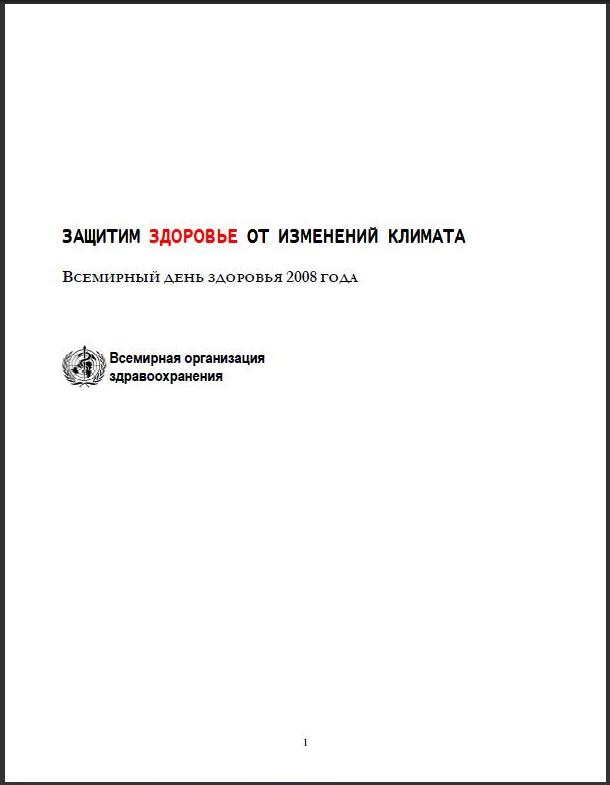 ЗАЩИТИМ ЗДОРОВЬЕ ОТ ИЗМЕНЕНИЙ КЛИМАТА

Всемирный день здоровья 2008 года

Всемирная организация здравоохранения

1